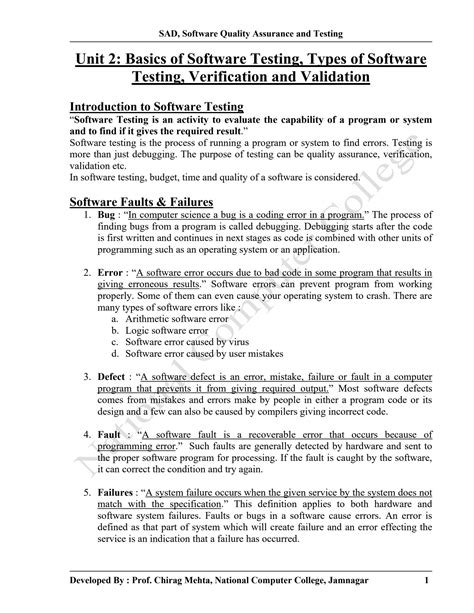 SAD, Software Quality Assurance and Testing

Unit 2: Basics of Software Testing, Types of Software Testing, Verification and Validation

Introduction to Software Testing

"Software Testing is an activity to evaluate the capability of a program or system and to find if it gives the required result."

Software testing is the process of running a program or system to find errors. Testing is more than just debugging. The purpose of testing can be quality assurance, verification, validation etc.

In software testing, budget, time and quality of a software is considered.

Software Faults & Failures

1. Bug : "In computer science a bug is a coding error in a program." The process of finding bugs from a program is called debugging. Debugging starts after the code is first written and continues in next stages as code is combined with other units of programming such as an operating system or an application.

2. Error : "A software error occurs due to bad code in some program that results in giving erroneous results." Software errors can prevent program from working properly. Some of them can even cause your operating system to crash. There are many types of software errors like :
a. Arithmetic software error
b. Logic software error
c. Software error caused by virus
d. Software error caused by user mistakes

3. Defect : "A software defect is an error, mistake, failure or fault in a computer program that prevents it from giving required output." Most software defects comes from mistakes and errors make by people in either a program code or its design and a few can also be caused by compilers giving incorrect code.

4. Fault : "A software fault is a recoverable error that occurs because of programming error." Such faults are generally detected by hardware and sent to the proper software program for processing. If the fault is caught by the software, it can correct the condition and try again.

5. Failures : "A system failure occurs when the given service by the system does not match with the specification." This definition applies to both hardware and software system failures. Faults or bugs in a software cause errors. An error is defined as that part of system which will create failure and an error effecting the service is an indication that a failure has occurred.

National Computer College

Developed By : Prof. Chirag Mehta, National Computer College, Jamnagar 1